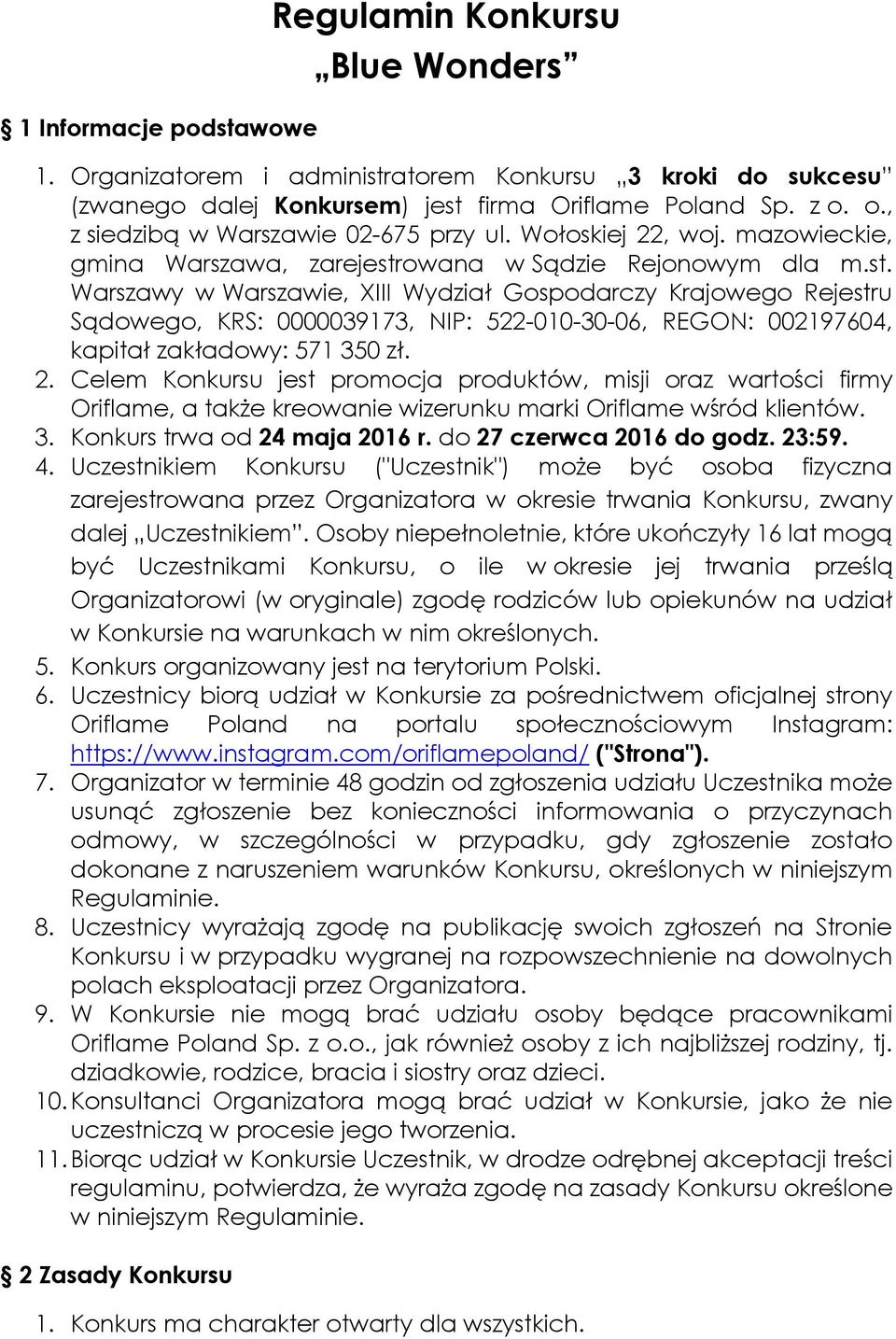 Regulamin Konkursu
„Blue Wonders”

§ 1 Informacje podstawowe

1. Organizatorem i administratorem Konkursu „3 kroki do sukcesu" (zwanego dalej Konkursem) jest firma Oriflame Poland Sp. z o. o., z siedzibą w Warszawie 02-675 przy ul. Wołoskiej 22, woj. mazowieckie, gmina Warszawa, zarejestrowana w Sądzie Rejonowym dla m.st. Warszawy w Warszawie, XIII Wydział Gospodarczy Krajowego Rejestru Sądowego, KRS: 0000039173, NIP: 522-010-30-06, REGON: 002197604, kapitał zakładowy: 571 350 zł.
2. Celem Konkursu jest promocja produktów, misji oraz wartości firmy Oriflame, a także kreowanie wizerunku marki Oriflame wśród klientów.
3. Konkurs trwa od 24 maja 2016 r. do 27 czerwca 2016 do godz. 23:59.
4. Uczestnikiem Konkursu ("Uczestnik") może być osoba fizyczna zarejestrowana przez Organizatora w okresie trwania Konkursu, zwany dalej „Uczestnikiem”. Osoby niepełnoletnie, które ukończyły 16 lat mogą być Uczestnikami Konkursu, o ile w okresie jej trwania prześlą Organizatorowi (w oryginale) zgodę rodziców lub opiekunów na udział w Konkursie na warunkach w nim określonych.
5. Konkurs organizowany jest na terytorium Polski.
6. Uczestnicy biorą udział w Konkursie za pośrednictwem oficjalnej strony Oriflame Poland na portalu społecznościowym Instagram: https://www.instagram.com/oriflamepoland/ ("Strona").
7. Organizator w terminie 48 godzin od zgłoszenia udziału Uczestnika może usunąć zgłoszenie bez konieczności informowania o przyczynach odmowy, w szczególności w przypadku, gdy zgłoszenie zostało dokonane z naruszeniem warunków Konkursu, określonych w niniejszym Regulaminie.
8. Uczestnicy wyrażają zgodę na publikację swoich zgłoszeń na Stronie Konkursu i w przypadku wygranej na rozpowszechnienie na dowolnych polach eksploatacji przez Organizatora.
9. W Konkursie nie mogą brać udziału osoby będące pracownikami Oriflame Poland Sp. z o.o., jak również osoby z ich najbliższej rodziny, tj. dziadkowie, rodzice, bracia i siostry oraz dzieci.
10. Konsultanci Organizatora mogą brać udział w Konkursie, jako że nie uczestniczą w procesie jego tworzenia.
11. Biorąc udział w Konkursie Uczestnik, w drodze odrębnej akceptacji treści regulaminu, potwierdza, że wyraża zgodę na zasady Konkursu określone w niniejszym Regulaminie.

§ 2 Zasady Konkursu

1. Konkurs ma charakter otwarty dla wszystkich.